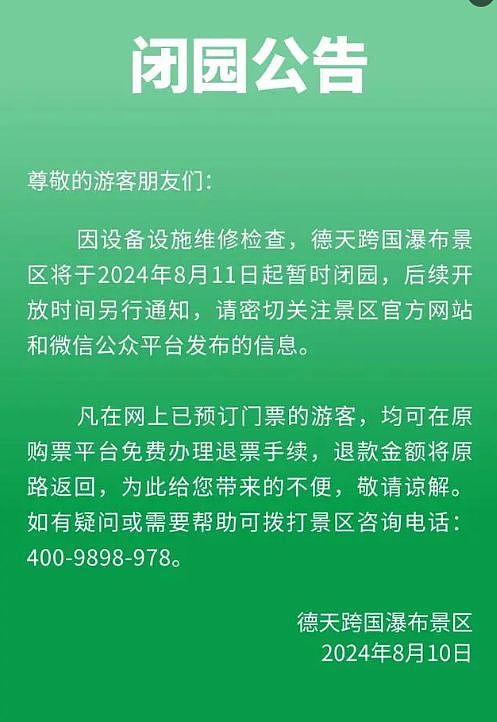 闭园公告

尊敬的游客朋友们:

因设备设施维修检查，德天跨国瀑布景区将于2024年8月11日起暂时闭园，后续开放时间另行通知，请密切关注景区官方网站和微信公众平台发布的信息。

凡在网上已预订门票的游客，均可在原购票平台免费办理退票手续，退款金额将原路返回，为此给您带来的不便，敬请谅解。如有疑问或需要帮助可拨打景区咨询电话：400-9898-978。

德天跨国瀑布景区
2024年8月10日